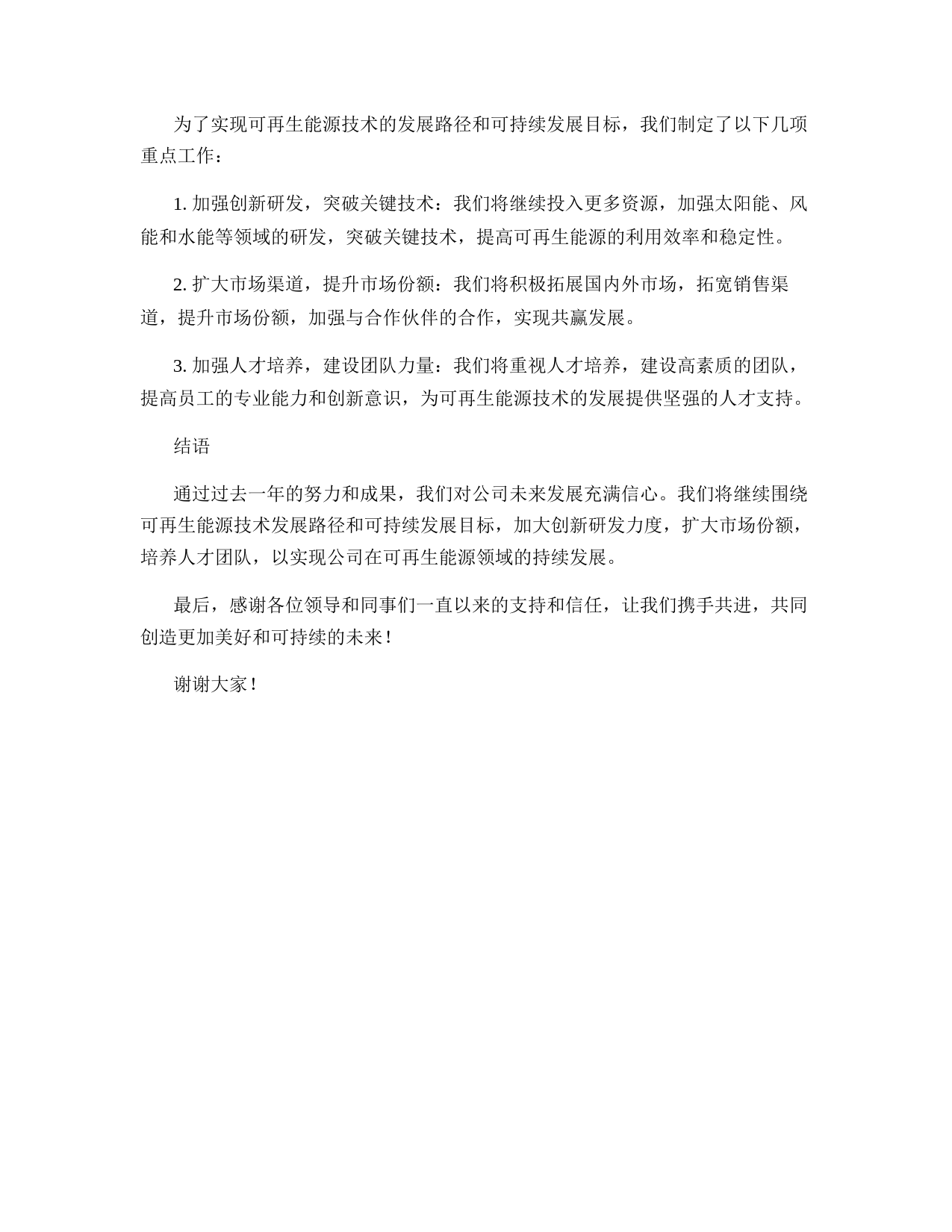 为了实现可再生能源技术的发展路径和可持续发展目标，我们制定了以下几项重点工作：

1. 加强创新研发，突破关键技术：我们将继续投入更多资源，加强太阳能、风能和水能等领域的研发，突破关键技术，提高可再生能源的利用效率和稳定性。

2. 扩大市场渠道，提升市场份额：我们将积极拓展国内外市场，拓宽销售渠道，提升市场份额，加强与合作伙伴的合作，实现共赢发展。

3. 加强人才培养，建设团队力量：我们将重视人才培养，建设高素质的团队，提高员工的专业能力和创新意识，为可再生能源技术的发展提供坚强的人才支持。

结语

通过过去一年的努力和成果，我们对公司未来发展充满信心。我们将继续围绕可再生能源技术发展路径和可持续发展目标，加大创新研发力度，扩大市场份额，培养人才团队，以实现公司在可再生能源领域的持续发展。

最后，感谢各位领导和同事们一直以来的支持和信任，让我们携手共进，共同创造更加美好和可持续的未来！

谢谢大家！